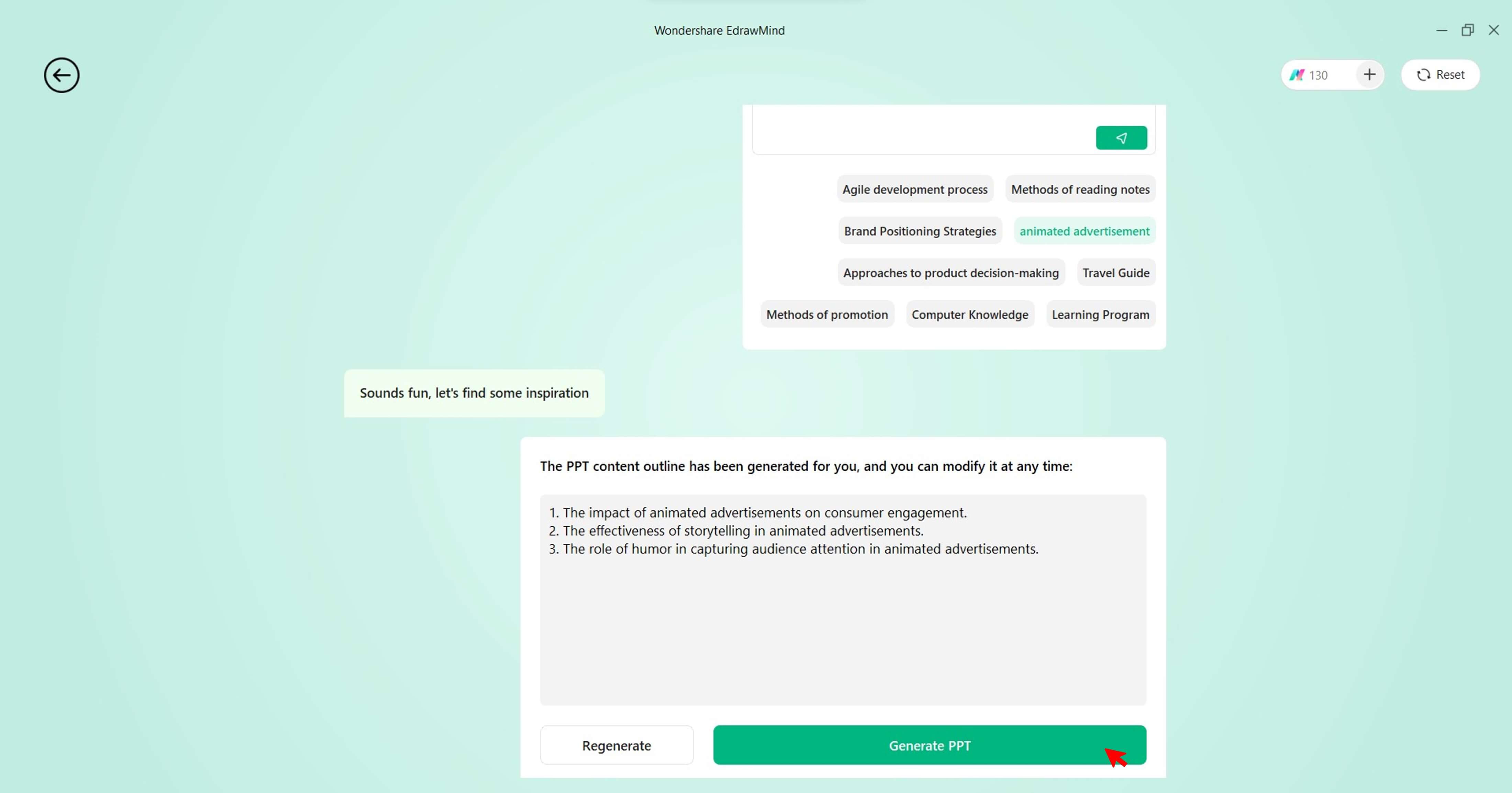 Wondershare EdrawMind

130

Reset

Agile development process
Methods of reading notes
Brand Positioning Strategies
animated advertisement
Approaches to product decision-making
Travel Guide
Methods of promotion
Computer Knowledge
Learning Program

Sounds fun, let's find some inspiration

The PPT content outline has been generated for you, and you can modify it at any time:

1. The impact of animated advertisements on consumer engagement.
2. The effectiveness of storytelling in animated advertisements.
3. The role of humor in capturing audience attention in animated advertisements.

Regenerate
Generate PPT